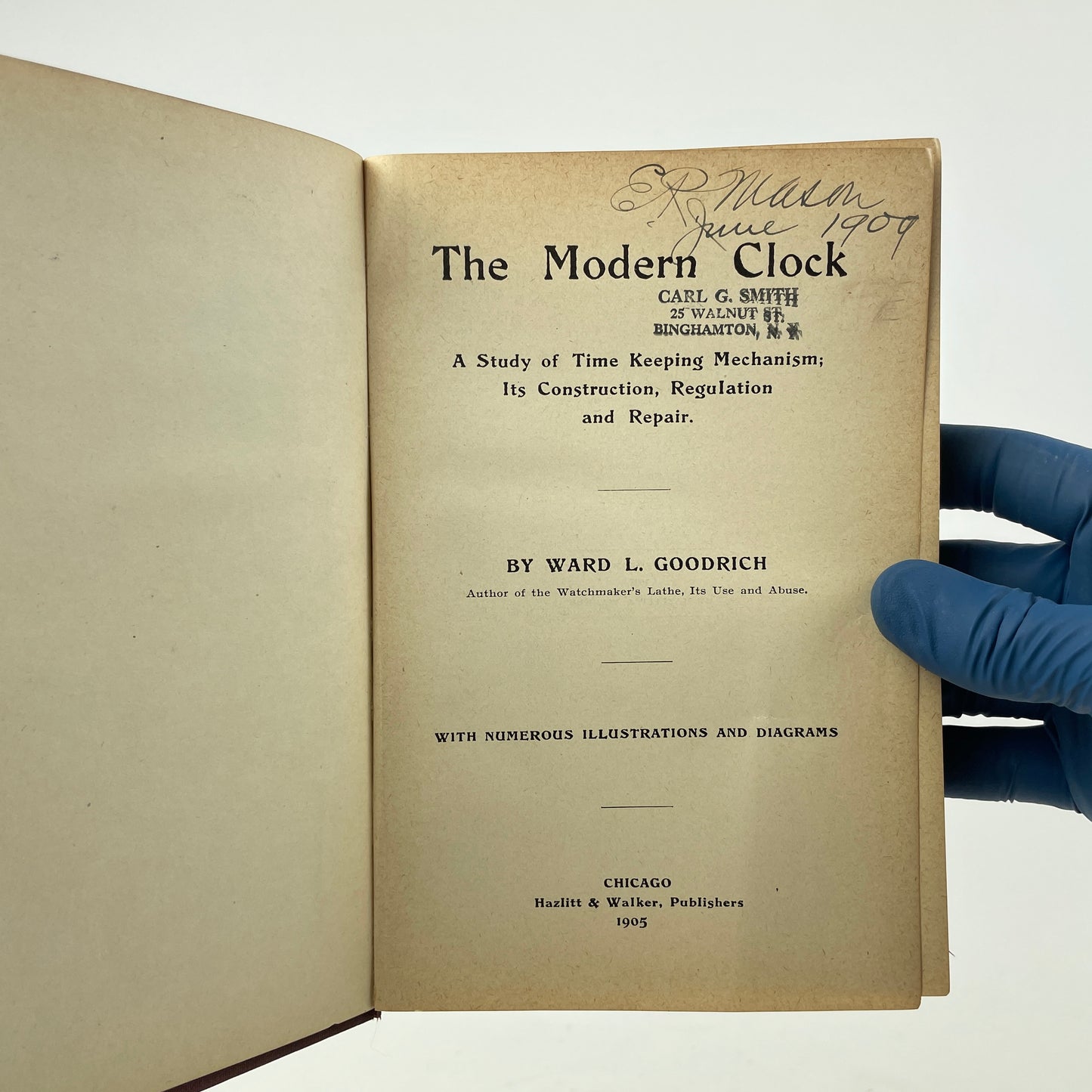 E R Mason
June 1909

The Modern Clock

CARL G. SMITH
25 WALNUT ST.
BINGHAMTON, N. Y.

A Study of Time Keeping Mechanism; Its Construction, Regulation and Repair.

BY WARD L. GOODRICH

Author of the Watchmaker's Lathe, Its Use and Abuse.

WITH NUMEROUS ILLUSTRATIONS AND DIAGRAMS

CHICAGO
Hazlitt & Walker, Publishers
1905